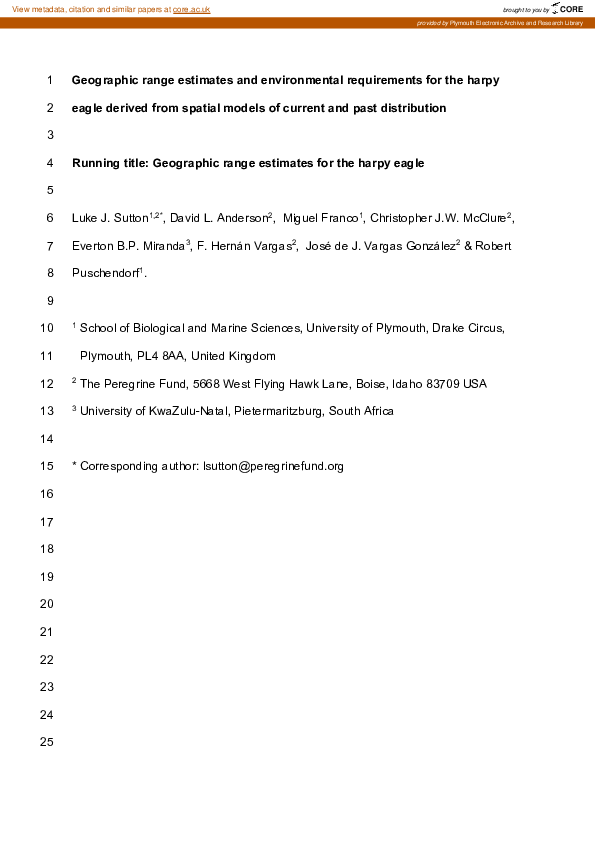 View metadata, citation and similar papers at core.ac.uk

brought to you by CORE

provided by Plymouth Electronic Archive and Research Library

1 Geographic range estimates and environmental requirements for the harpy

2 eagle derived from spatial models of current and past distribution

3

4 Running title: Geographic range estimates for the harpy eagle

5

6 Luke J. Sutton$^{1,2*}$, David L. Anderson$^{2}$, Miguel Franco$^{1}$, Christopher J.W. McClure$^{2}$,

7 Everton B.P. Miranda$^{3}$, F. Hernán Vargas$^{2}$, José de J. Vargas González$^{2}$ & Robert

8 Puschendorf$^{1}$.

9

10 $^{1}$ School of Biological and Marine Sciences, University of Plymouth, Drake Circus,

11 Plymouth, PL4 8AA, United Kingdom

12 $^{2}$ The Peregrine Fund, 5668 West Flying Hawk Lane, Boise, Idaho 83709 USA

13 $^{3}$ University of KwaZulu-Natal, Pietermaritzburg, South Africa

14

15 * Corresponding author: lsutton@peregrinefund.org

16

17

18

19

20

21

22

23

24

25